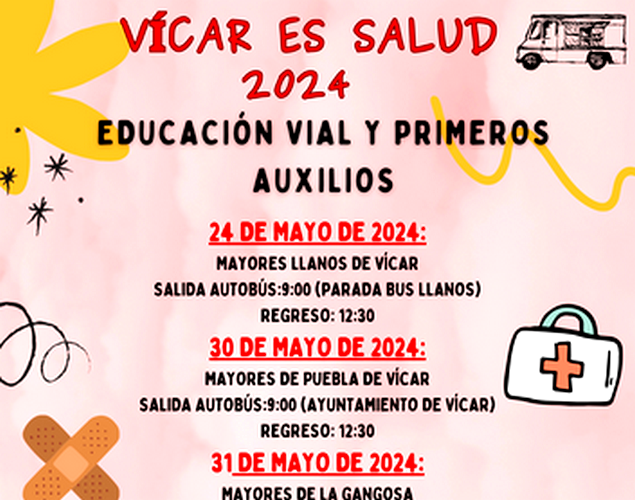 VÍCAR ES SALUD
2024

EDUCACIÓN VIAL Y PRIMEROS AUXILIOS

24 DE MAYO DE 2024:
MAYORES LLANOS DE VÍCAR
SALIDA AUTOBÚS:9:00 (PARADA BUS LLANOS)
REGRESO: 12:30

30 DE MAYO DE 2024:
MAYORES DE PUEBLA DE VÍCAR
SALIDA AUTOBÚS:9:00 (AYUNTAMIENTO DE VÍCAR)
REGRESO: 12:30

31 DE MAYO DE 2024:
MAYORES DE LA GANGOSA